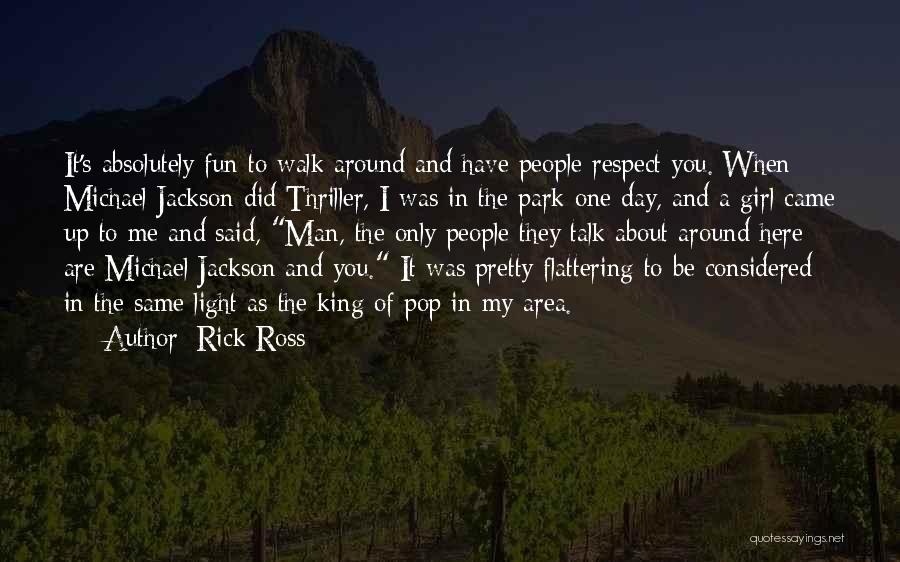 It's absolutely fun to walk around and have people respect you. When Michael Jackson did Thriller, I was in the park one day, and a girl came up to me and said, "Man, the only people they talk about around here are Michael Jackson and you." It was pretty flattering to be considered in the same light as the king of pop in my area.

Author: Rick Ross

quotessayings.net